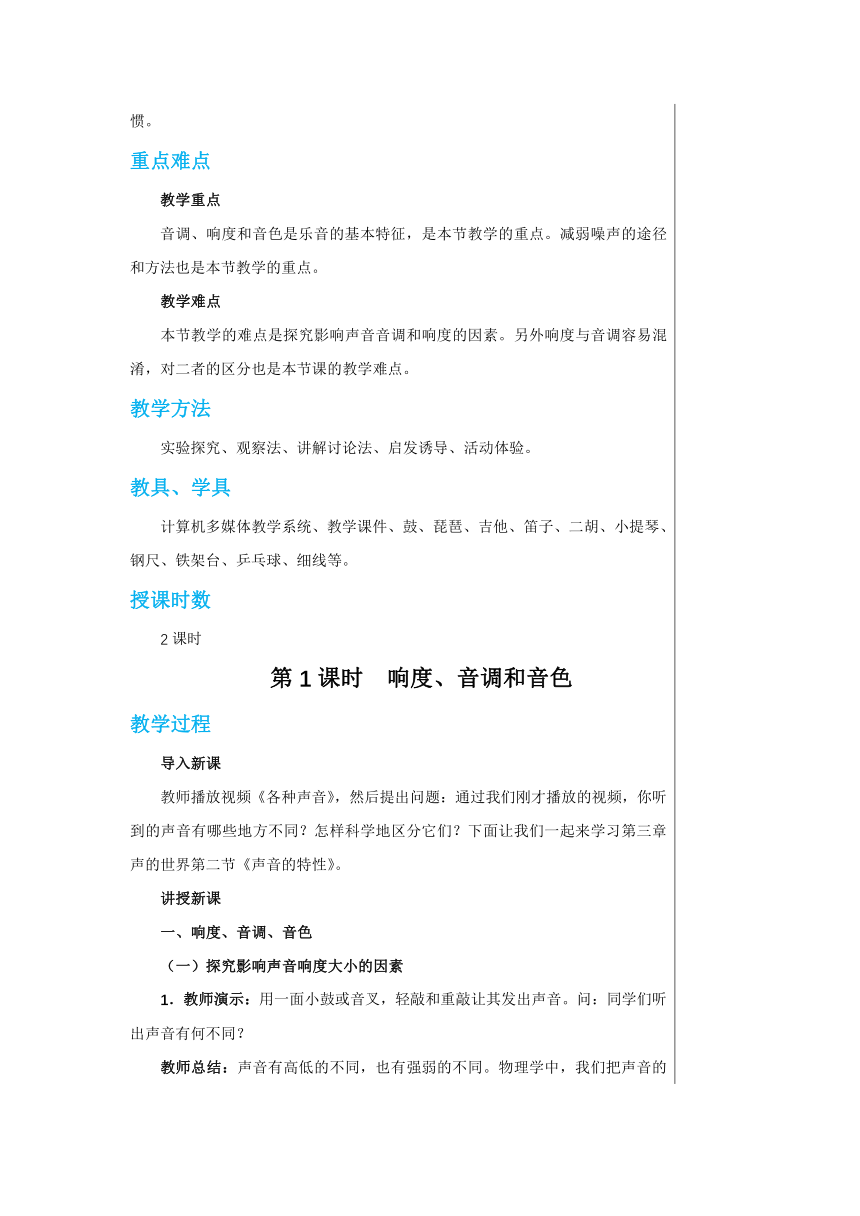 惯。

重点难点

教学重点

音调、响度和音色是乐音的基本特征，是本节教学的重点。减弱噪声的途径和方法也是本节教学的重点。

教学难点

本节教学的难点是探究影响声音音调和响度的因素。另外响度与音调容易混淆，对二者的区分也是本节课的教学难点。

教学方法

实验探究、观察法、讲解讨论法、启发诱导、活动体验。

教具、学具

计算机多媒体教学系统、教学课件、鼓、琵琶、吉他、笛子、二胡、小提琴、钢尺、铁架台、乒乓球、细线等。

授课时数

2 课时

第 1 课时　响度、音调和音色

教学过程

导入新课

教师播放视频《各种声音》，然后提出问题：通过我们刚才播放的视频，你听到的声音有哪些地方不同？怎样科学地区分它们？下面让我们一起来学习第三章声的世界第二节《声音的特性》。

讲授新课

一、响度、音调、音色

（一）探究影响声音响度大小的因素

1．教师演示：用一面小鼓或音叉，轻敲和重敲让其发出声音。问：同学们听出声音有何不同？

教师总结：声音有高低的不同，也有强弱的不同。物理学中，我们把声音的